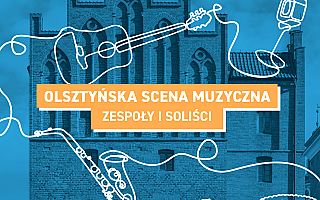 OLSZTYŃSKA SCENA MUZYCZNA
ZESPOŁY I SOLIŚCI